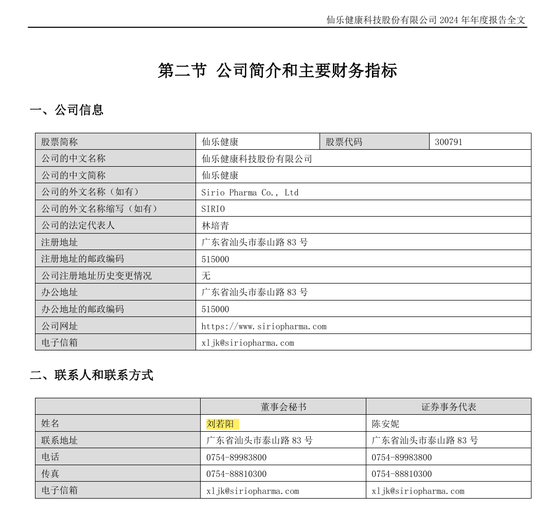 仙乐健康科技股份有限公司 2024 年年度报告全文

第二节 公司简介和主要财务指标

一、公司信息

| 股票简称 | 仙乐健康 | 股票代码 | 300791 |
|---|---|---|---|
| 公司的中文名称 | 仙乐健康科技股份有限公司 | | |
| 公司的中文简称 | 仙乐健康 | | |
| 公司的外文名称（如有） | Sirio Pharma Co., Ltd | | |
| 公司的外文名称缩写（如有） | SIRIO | | |
| 公司的法定代表人 | 林培青 | | |
| 注册地址 | 广东省汕头市泰山路 83 号 | | |
| 注册地址的邮政编码 | 515000 | | |
| 公司注册地址历史变更情况 | 无 | | |
| 办公地址 | 广东省汕头市泰山路 83 号 | | |
| 办公地址的邮政编码 | 515000 | | |
| 公司网址 | https://www.siriopharma.com | | |
| 电子信箱 | xljk@siriopharma.com | | |

二、联系人和联系方式

| | 董事会秘书 | 证券事务代表 |
|---|---|---|
| 姓名 | 刘若阳 | 陈安妮 |
| 联系地址 | 广东省汕头市泰山路 83 号 | 广东省汕头市泰山路 83 号 |
| 电话 | 0754-89983800 | 0754-89983800 |
| 传真 | 0754-88810300 | 0754-88810300 |
| 电子信箱 | xljk@siriopharma.com | xljk@siriopharma.com |